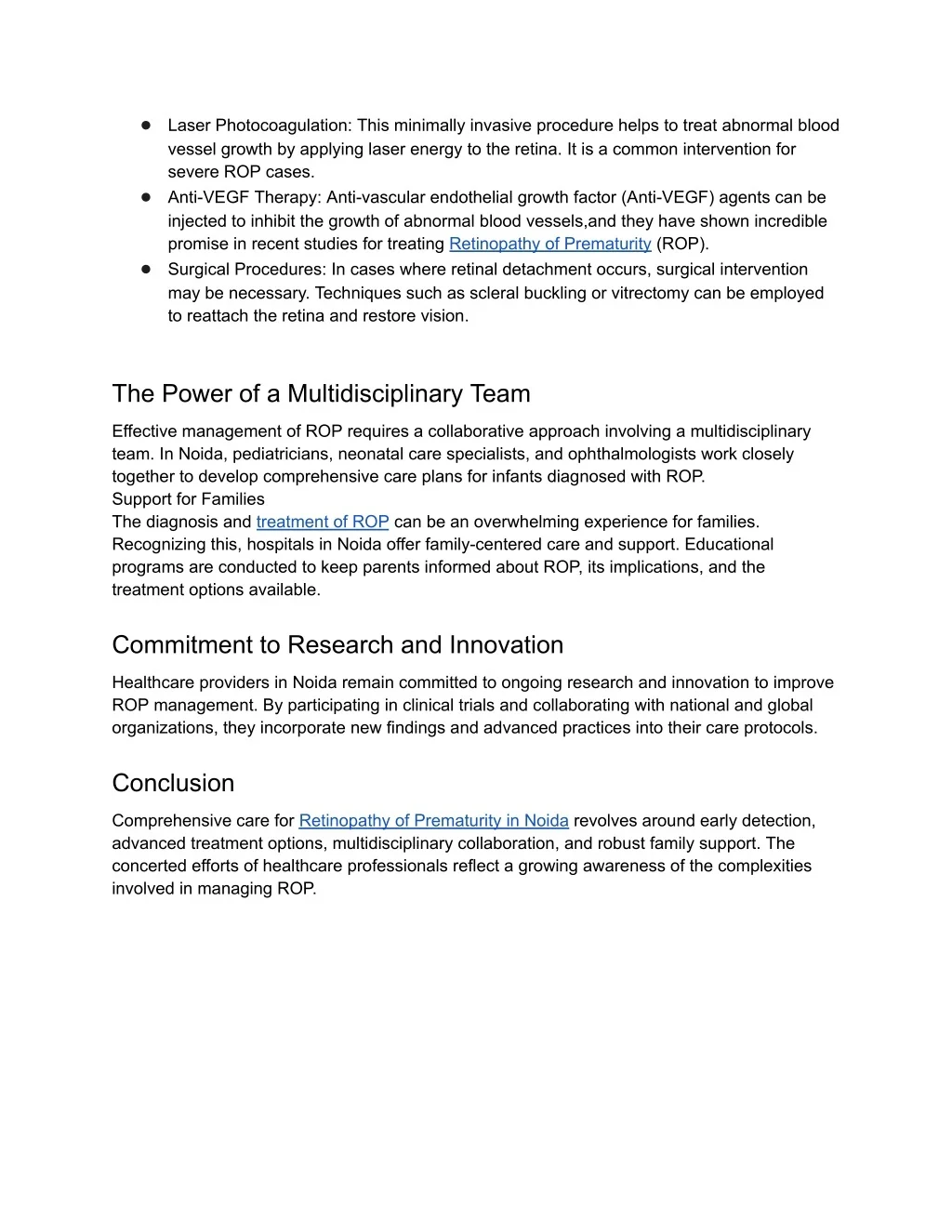 ● Laser Photocoagulation: This minimally invasive procedure helps to treat abnormal blood vessel growth by applying laser energy to the retina. It is a common intervention for severe ROP cases.
● Anti-VEGF Therapy: Anti-vascular endothelial growth factor (Anti-VEGF) agents can be injected to inhibit the growth of abnormal blood vessels,and they have shown incredible promise in recent studies for treating Retinopathy of Prematurity (ROP).
● Surgical Procedures: In cases where retinal detachment occurs, surgical intervention may be necessary. Techniques such as scleral buckling or vitrectomy can be employed to reattach the retina and restore vision.

The Power of a Multidisciplinary Team

Effective management of ROP requires a collaborative approach involving a multidisciplinary team. In Noida, pediatricians, neonatal care specialists, and ophthalmologists work closely together to develop comprehensive care plans for infants diagnosed with ROP.
Support for Families
The diagnosis and treatment of ROP can be an overwhelming experience for families. Recognizing this, hospitals in Noida offer family-centered care and support. Educational programs are conducted to keep parents informed about ROP, its implications, and the treatment options available.

Commitment to Research and Innovation

Healthcare providers in Noida remain committed to ongoing research and innovation to improve ROP management. By participating in clinical trials and collaborating with national and global organizations, they incorporate new findings and advanced practices into their care protocols.

Conclusion

Comprehensive care for Retinopathy of Prematurity in Noida revolves around early detection, advanced treatment options, multidisciplinary collaboration, and robust family support. The concerted efforts of healthcare professionals reflect a growing awareness of the complexities involved in managing ROP.